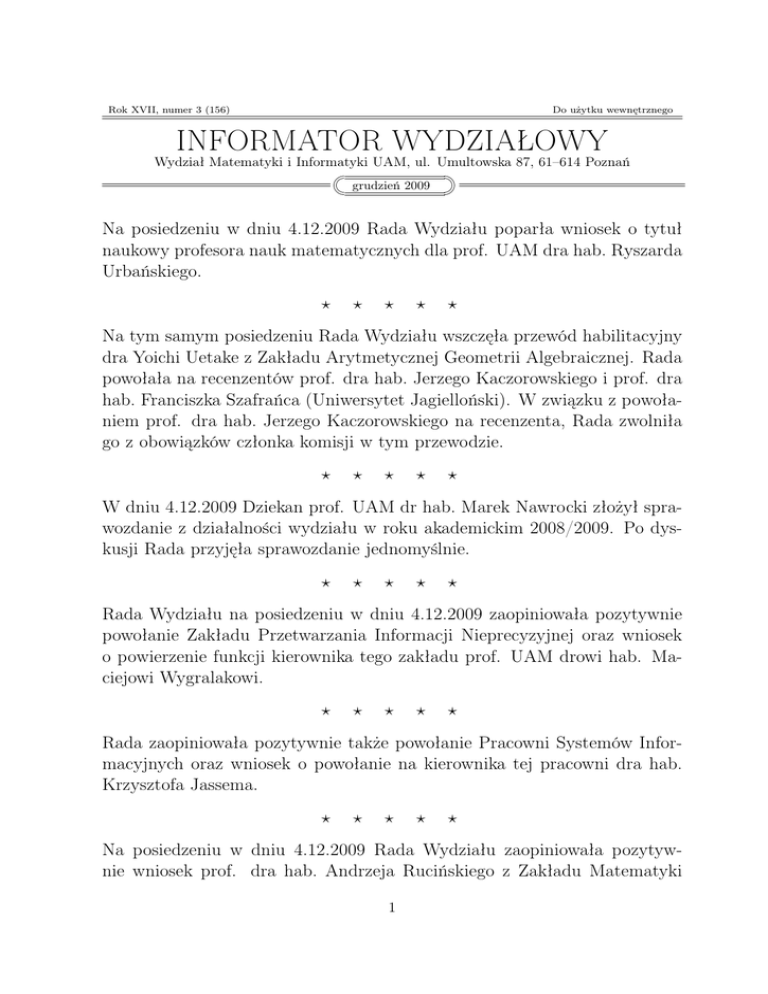 Rok XVII, numer 3 (156)

Do użytku wewnętrznego

INFORMATOR WYDZIAŁOWY

Wydział Matematyki i Informatyki UAM, ul. Umultowska 87, 61–614 Poznań

grudzień 2009

Na posiedzeniu w dniu 4.12.2009 Rada Wydziału poparła wniosek o tytuł naukowy profesora nauk matematycznych dla prof. UAM dra hab. Ryszarda Urbańskiego.

⋆ ⋆ ⋆ ⋆ ⋆

Na tym samym posiedzeniu Rada Wydziału wszczęła przewód habilitacyjny dra Yoichi Uetake z Zakładu Arytmetycznej Geometrii Algebraicznej. Rada powołała na recenzentów prof. dra hab. Jerzego Kaczorowskiego i prof. dra hab. Franciszka Szafrańca (Uniwersytet Jagielloński). W związku z powołaniem prof. dra hab. Jerzego Kaczorowskiego na recenzenta, Rada zwolniła go z obowiązków członka komisji w tym przewodzie.

⋆ ⋆ ⋆ ⋆ ⋆

W dniu 4.12.2009 Dziekan prof. UAM dr hab. Marek Nawrocki złożył sprawozdanie z działalności wydziału w roku akademickim 2008/2009. Po dyskusji Rada przyjęła sprawozdanie jednomyślnie.

⋆ ⋆ ⋆ ⋆ ⋆

Rada Wydziału na posiedzeniu w dniu 4.12.2009 zaopiniowała pozytywnie powołanie Zakładu Przetwarzania Informacji Nieprecyzyjnej oraz wniosek o powierzenie funkcji kierownika tego zakładu prof. UAM drowi hab. Maciejowi Wygralakowi.

⋆ ⋆ ⋆ ⋆ ⋆

Rada zaopiniowała pozytywnie także powołanie Pracowni Systemów Informacyjnych oraz wniosek o powołanie na kierownika tej pracowni dra hab. Krzysztofa Jassema.

⋆ ⋆ ⋆ ⋆ ⋆

Na posiedzeniu w dniu 4.12.2009 Rada Wydziału zaopiniowała pozytywnie wniosek prof. dra hab. Andrzeja Rucińskiego z Zakładu Matematyki

1